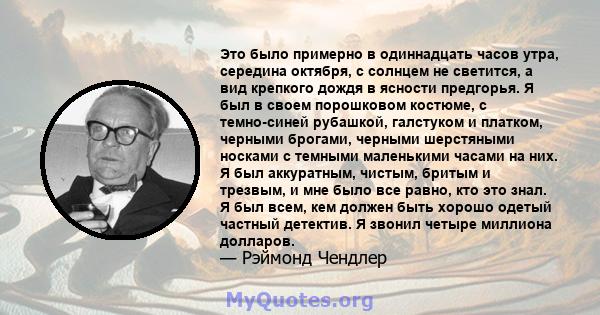 Это было примерно в одиннадцать часов утра, середина октября, с солнцем не светится, а вид крепкого дождя в ясности предгорья. Я был в своем порошковом костюме, с темно-синей рубашкой, галстуком и платком, черными брогами, черными шерстяными носками с темными маленькими часами на них. Я был аккуратным, чистым, бритым и трезвым, и мне было все равно, кто это знал. Я был всем, кем должен быть хорошо одетый частный детектив. Я звонил четыре миллиона долларов.
— Рэймонд Чендлер

MyQuotes.org